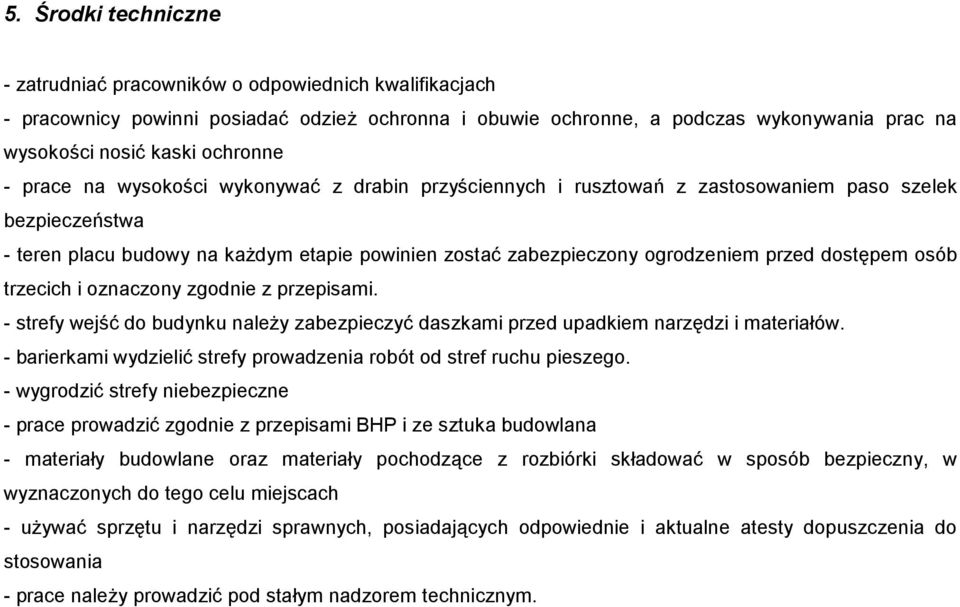 5. Środki techniczne

- zatrudniać pracowników o odpowiednich kwalifikacjach

- pracownicy powinni posiadać odzież ochronna i obuwie ochronne, a podczas wykonywania prac na wysokości nosić kaski ochronne

- prace na wysokości wykonywać z drabin przyściennych i rusztowań z zastosowaniem paso szelek bezpieczeństwa

- teren placu budowy na każdym etapie powinien zostać zabezpieczony ogrodzeniem przed dostępem osób trzecich i oznaczony zgodnie z przepisami.

- strefy wejść do budynku należy zabezpieczyć daszkami przed upadkiem narzędzi i materiałów.

- barierkami wydzielić strefy prowadzenia robót od stref ruchu pieszego.

- wygrodzić strefy niebezpieczne

- prace prowadzić zgodnie z przepisami BHP i ze sztuka budowlana

- materiały budowlane oraz materiały pochodzące z rozbiórki składować w sposób bezpieczny, w wyznaczonych do tego celu miejscach

- używać sprzętu i narzędzi sprawnych, posiadających odpowiednie i aktualne atesty dopuszczenia do stosowania

- prace należy prowadzić pod stałym nadzorem technicznym.